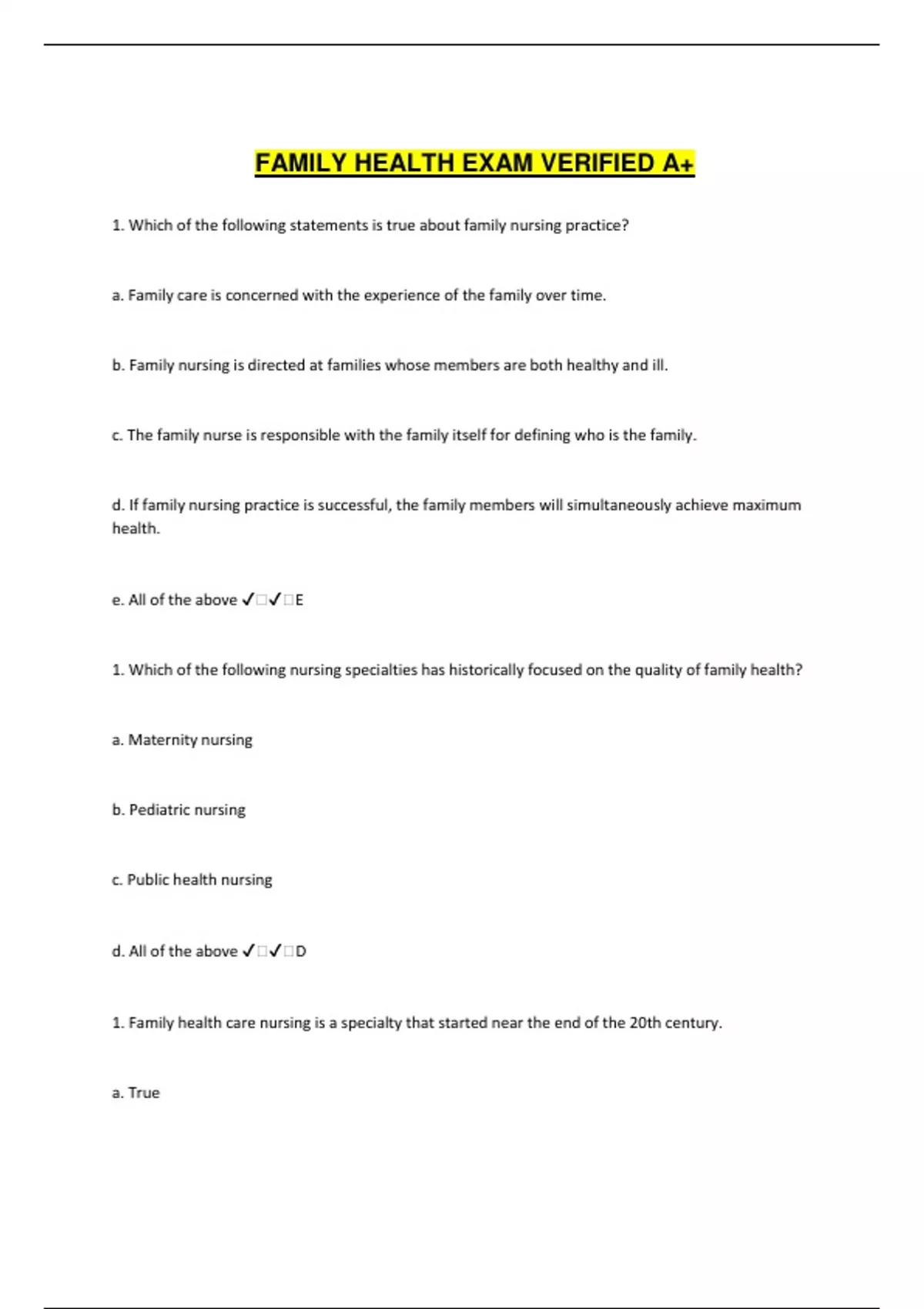 FAMILY HEALTH EXAM VERIFIED A+

1. Which of the following statements is true about family nursing practice?

a. Family care is concerned with the experience of the family over time.

b. Family nursing is directed at families whose members are both healthy and ill.

c. The family nurse is responsible with the family itself for defining who is the family.

d. If family nursing practice is successful, the family members will simultaneously achieve maximum health.

e. All of the above ✓□✓□E

1. Which of the following nursing specialties has historically focused on the quality of family health?

a. Maternity nursing

b. Pediatric nursing

c. Public health nursing

d. All of the above ✓□✓□D

1. Family health care nursing is a specialty that started near the end of the 20th century.

a. True